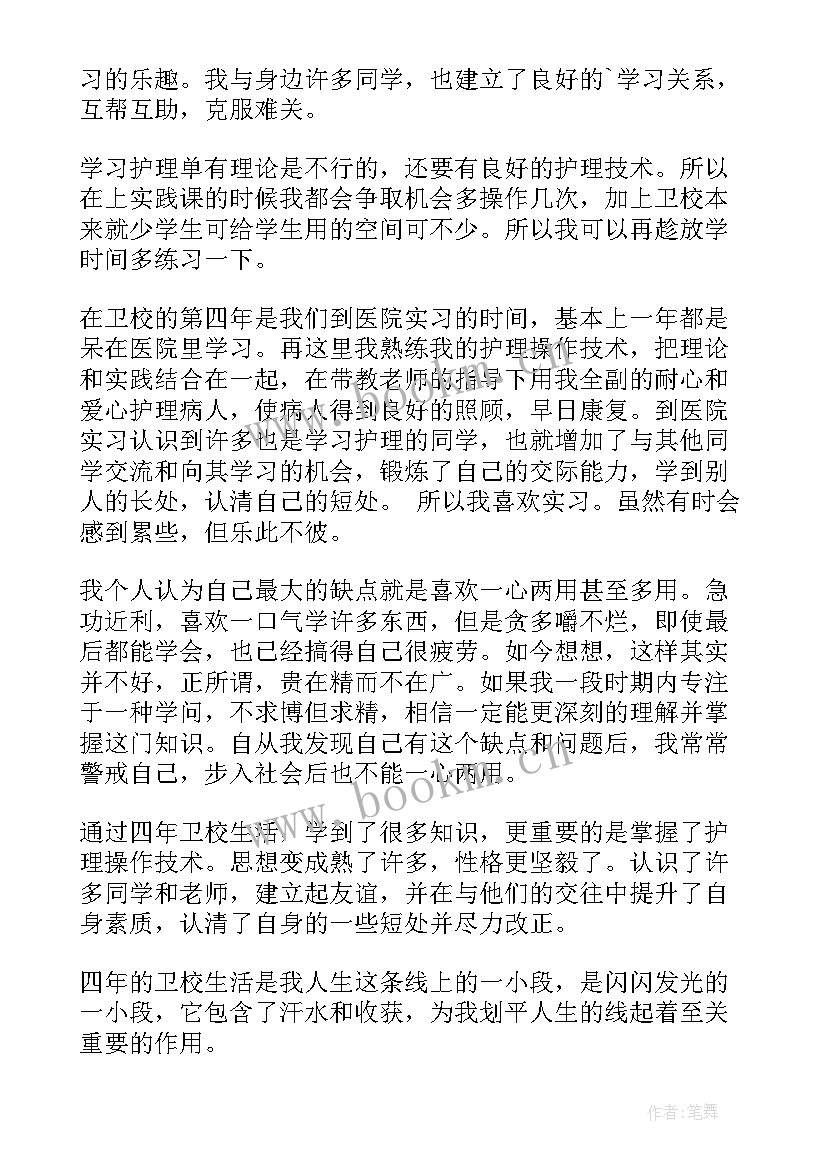 习的乐趣。我与身边许多同学，也建立了良好的`学习关系，互帮互助，克服难关。

学习护理单有理论是不行的，还要有良好的护理技术。所以在上实践课的时候我都会争取机会多操作几次，加上卫校本来就少学生可给学生用的空间可不少。所以我可以再趁放学时间多练习一下。

在卫校的第四年是我们到医院实习的时间，基本上一年都是呆在医院里学习。再这里我熟练我的护理操作技术，把理论和实践结合在一起，在带教老师的指导下用我全副的耐心和爱心护理病人，使病人得到良好的照顾，早日康复。到医院实习认识到许多也是学习护理的同学，也就增加了与其他同学交流和向其学习的机会，锻炼了自己的交际能力，学到别人的长处，认清自己的短处。 所以我喜欢实习。虽然有时会感到累些，但乐此不彼。

我个人认为自己最大的缺点就是喜欢一心两用甚至多用。急功近利，喜欢一口气学许多东西，但是贪多嚼不烂，即使最后都能学会，也已经搞得自己很疲劳。如今想想，这样其实并不好，正所谓，贵在精而不在广。如果我一段时期内专注于一种学问，不求博但求精，相信一定能更深刻的理解并掌握这门知识。自从我发现自己有这个缺点和问题后，我常常警戒自己，步入社会后也不能一心两用。

通过四年卫校生活，学到了很多知识，更重要的是掌握了护理操作技术。思想变成熟了许多，性格更坚毅了。认识了许多同学和老师，建立起友谊，并在与他们的交往中提升了自身素质，认清了自身的一些短处并尽力改正。

四年的卫校生活是我人生这条线上的一小段，是闪闪发光的一小段，它包含了汗水和收获，为我划平人生的线起着至关重要的作用。

www.bookm.cn

作者:笔舞